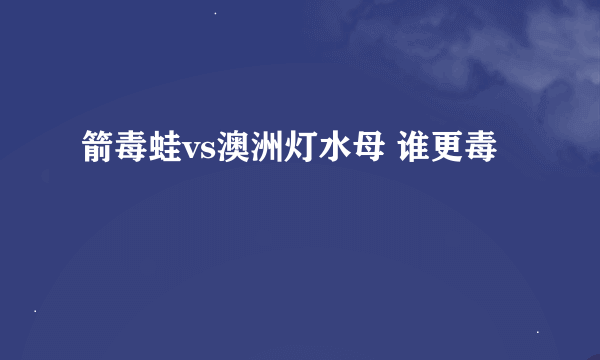 箭毒蛙vs澳洲灯水母 谁更毒